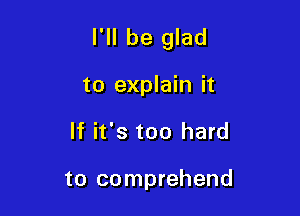 I'll be glad
to explain it
If it's too hard
to comprehend